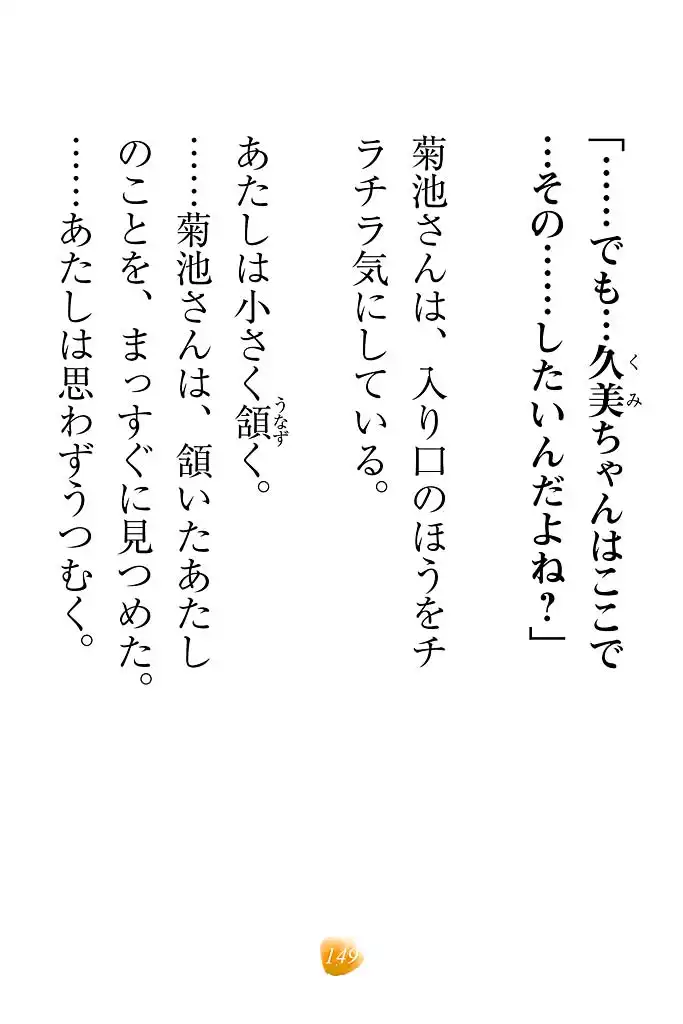 「……でも…久美ちゃんはここで…その……したいんだよね?」

菊池さんは、入り口のほうをチラチラ気にしている。

あたしは小さく頷く。

……菊池さんは、頷いたあたしのことを、まっすぐに見つめた。

……あたしは思わずうつむく。

149